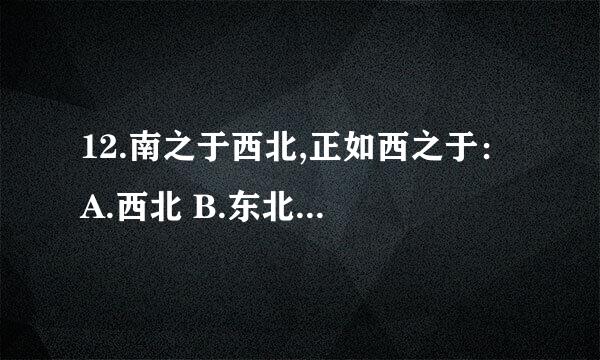 12.南之于西北,正如西之于:
A.西北 B.东北...